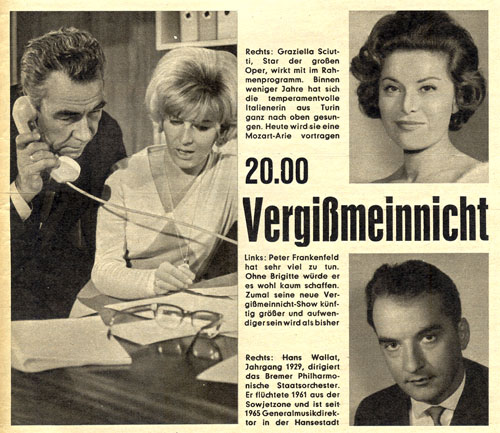 Rechts: Graziella Sciutti, Star der großen Oper, wirkt mit im Rahmenprogramm. Binnen weniger Jahre hat sich die temperamentvolle Italienerin aus Turin ganz nach oben gesungen. Heute wird sie eine Mozart-Arie vortragen

20.00

Vergißmeinnicht

Links: Peter Frankenfeld hat sehr viel zu tun. Ohne Brigitte würde er es wohl kaum schaffen. Zumal seine neue Vergißmeinnicht-Show künftig größer und aufwendiger sein wird als bisher

Rechts: Hans Wallat, Jahrgang 1929, dirigiert das Bremer Philharmonische Staatsorchester. Er flüchtete 1961 aus der Sowjetzone und ist seit 1965 Generalmusikdirektor in der Hansestadt